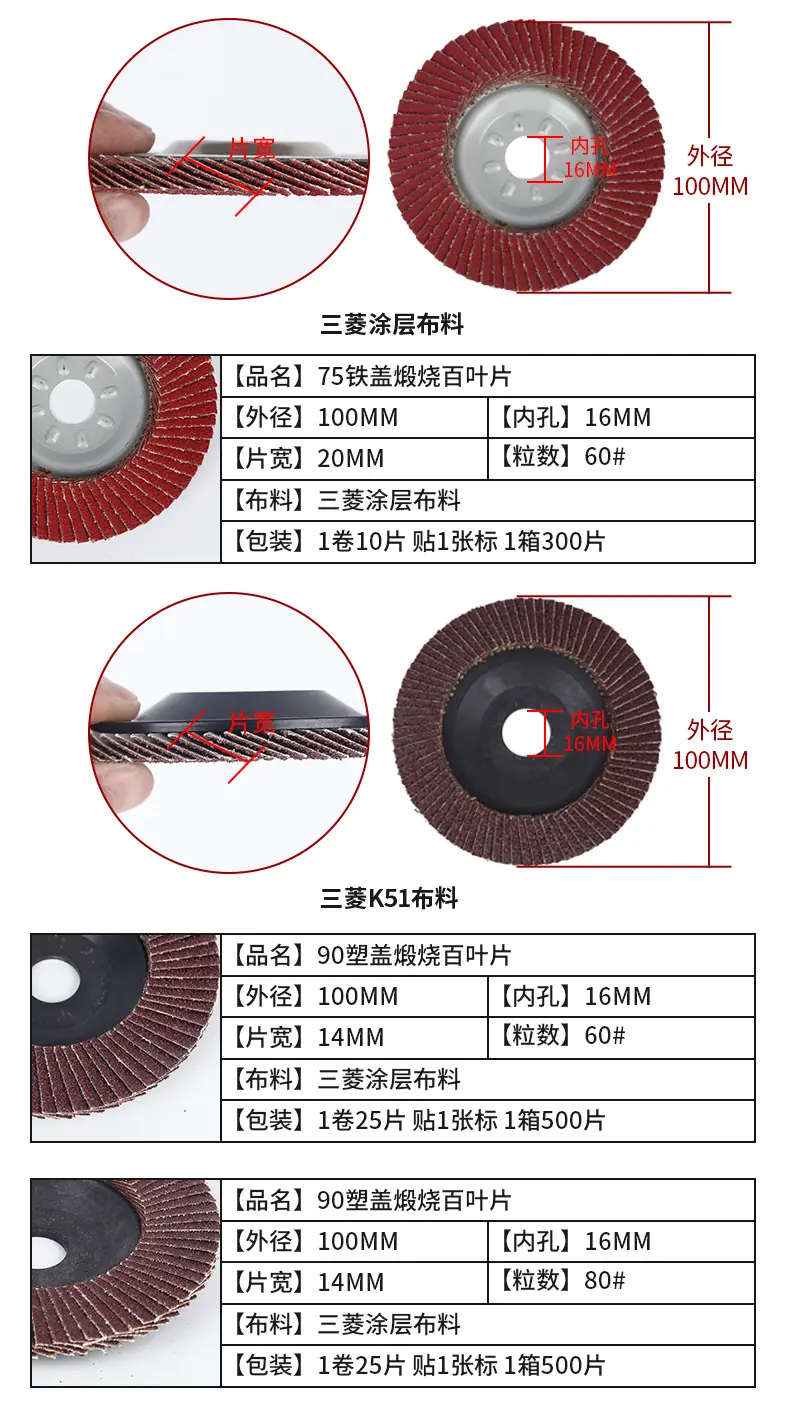 片宽

内孔
16MM

外径
100MM

三菱涂层布料

【品名】75铁盖煅烧百叶片
【外径】100MM 【内孔】16MM
【片宽】20MM 【粒数】60#
【布料】三菱涂层布料
【包装】1卷10片 贴1张标 1箱300片

片宽

内孔
16MM

外径
100MM

三菱K51布料

【品名】90塑盖煅烧百叶片
【外径】100MM 【内孔】16MM
【片宽】14MM 【粒数】60#
【布料】三菱涂层布料
【包装】1卷25片 贴1张标 1箱500片

【品名】90塑盖煅烧百叶片
【外径】100MM 【内孔】16MM
【片宽】14MM 【粒数】80#
【布料】三菱涂层布料
【包装】1卷25片 贴1张标 1箱500片